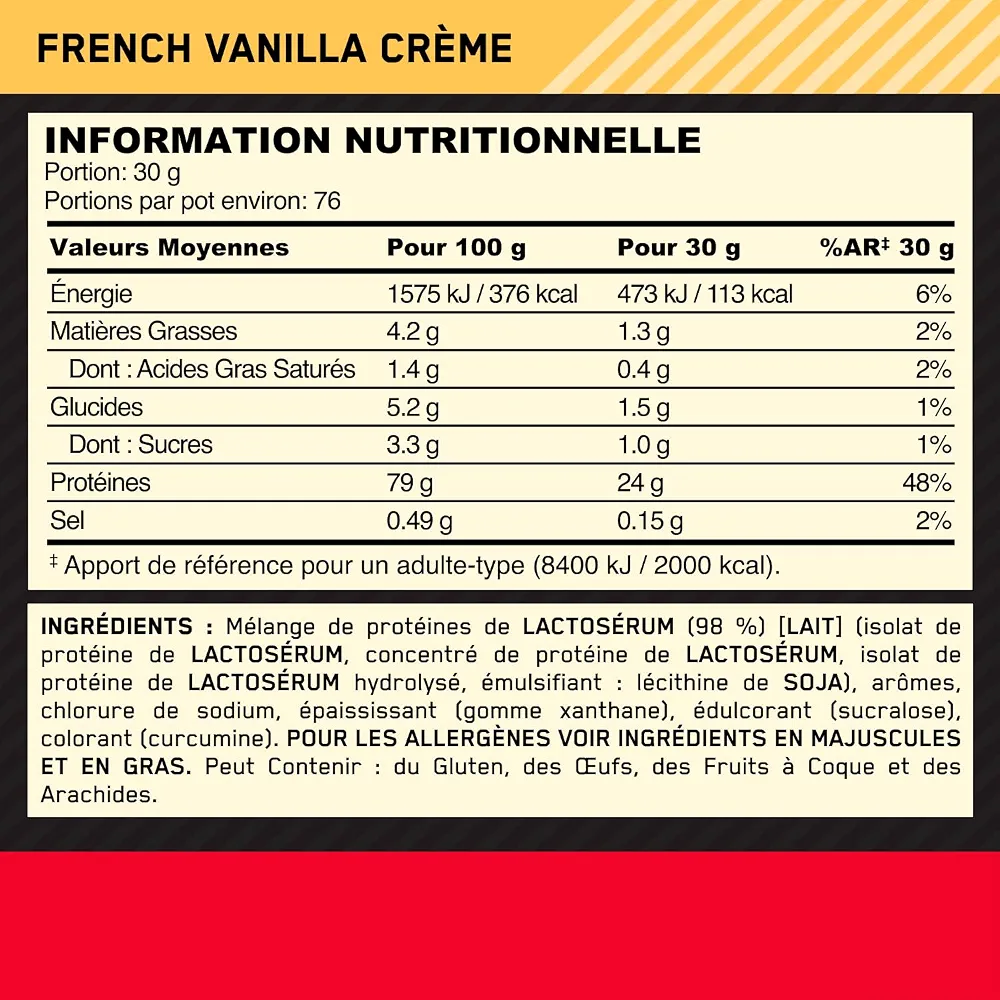 FRENCH VANILLA CRÈME

INFORMATION NUTRITIONNELLE
Portion: 30 g
Portions par pot environ: 76

| Valeurs Moyennes | Pour 100 g | Pour 30 g | %AR‡ 30 g |
|---|---|---|---|
| Énergie | 1575 kJ / 376 kcal | 473 kJ / 113 kcal | 6% |
| Matières Grasses | 4.2 g | 1.3 g | 2% |
| Dont : Acides Gras Saturés | 1.4 g | 0.4 g | 2% |
| Glucides | 5.2 g | 1.5 g | 1% |
| Dont : Sucres | 3.3 g | 1.0 g | 1% |
| Protéines | 79 g | 24 g | 48% |
| Sel | 0.49 g | 0.15 g | 2% |

‡ Apport de référence pour un adulte-type (8400 kJ / 2000 kcal).

INGRÉDIENTS : Mélange de protéines de LACTOSÉRUM (98 %) [LAIT] (isolat de protéine de LACTOSÉRUM, concentré de protéine de LACTOSÉRUM, isolat de protéine de LACTOSÉRUM hydrolysé, émulsifiant : lécithine de SOJA), arômes, chlorure de sodium, épaississant (gomme xanthane), édulcorant (sucralose), colorant (curcumine). POUR LES ALLERGÈNES VOIR INGRÉDIENTS EN MAJUSCULES ET EN GRAS. Peut Contenir : du Gluten, des Œufs, des Fruits à Coque et des Arachides.